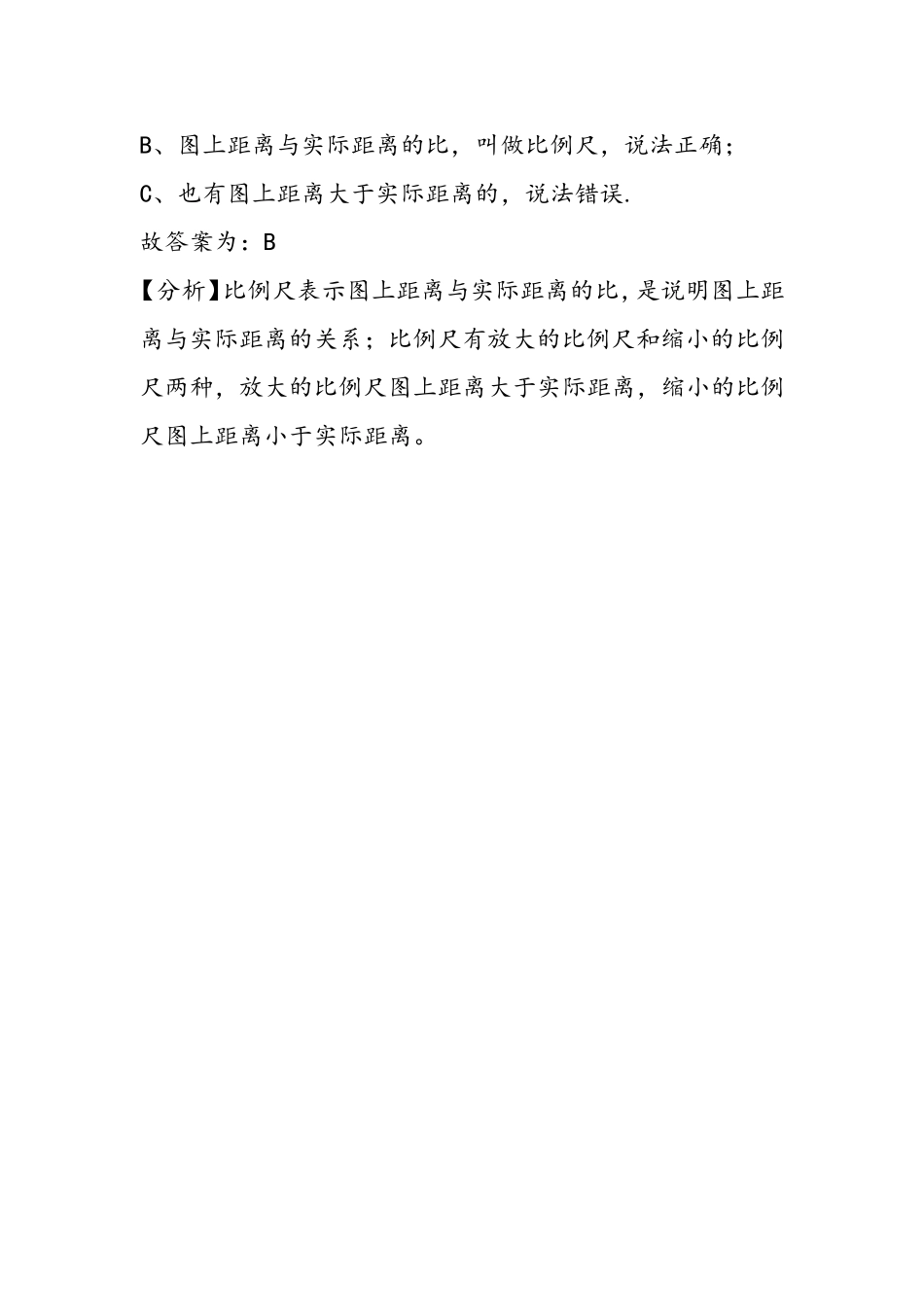 B、图上距离与实际距离的比，叫做比例尺，说法正确；

C、也有图上距离大于实际距离的，说法错误.

故答案为：B

【分析】比例尺表示图上距离与实际距离的比，是说明图上距离与实际距离的关系；比例尺有放大的比例尺和缩小的比例尺两种，放大的比例尺图上距离大于实际距离，缩小的比例尺图上距离小于实际距离。